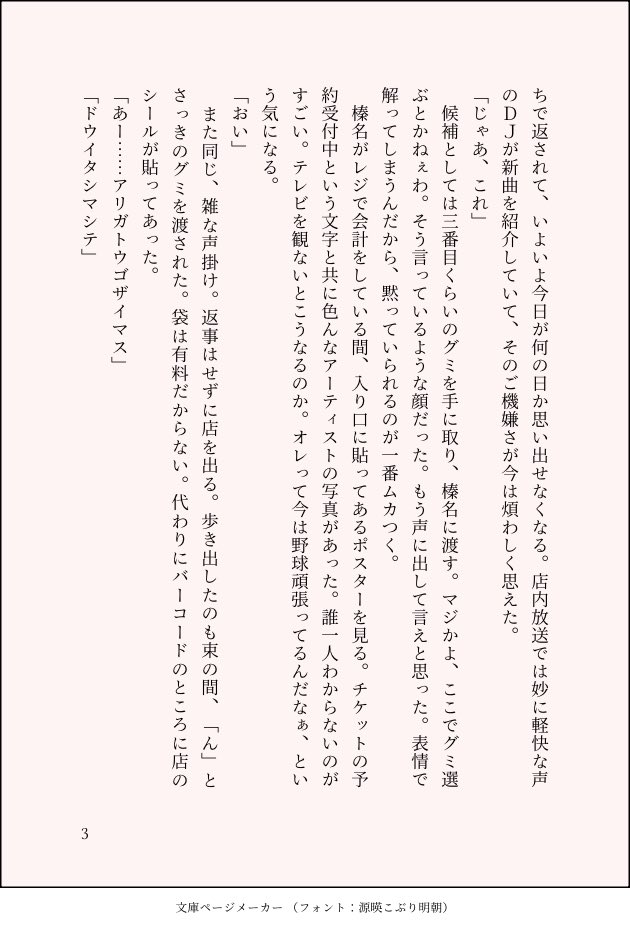 ちで返されて、いよいよ今日が何の日か思い出せなくなる。店内放送では妙に軽快な声のＤＪが新曲を紹介していて、そのご機嫌さが今は煩わしく思えた。

「じゃあ、これ」

候補としては三番目くらいのグミを手に取り、榛名に渡す。マジかよ、ここでグミ選ぶとかねぇわ。そう言っているような顔だった。もう声に出して言えと思った。表情で解ってしまうんだから、黙っていられるのが一番ムカつく。

榛名がレジで会計をしている間、入り口に貼ってあるポスターを見る。チケットの予約受付中という文字と共に色んなアーティストの写真があった。誰一人わからないのがすごい。テレビを観ないとこうなるのか。オレって今は野球頑張ってるんだなぁ、という気になる。

「おい」

また同じ、雑な声掛け。返事はせずに店を出る。歩き出したのも束の間、「ん」とさっきのグミを渡された。袋は有料だからない。代わりにバーコードのところに店のシールが貼ってあった。

「あー……アリガトウゴザイマス」

「ドウイタシマシテ」

3

文庫ページメーカー（フォント：源暎こぶり明朝）